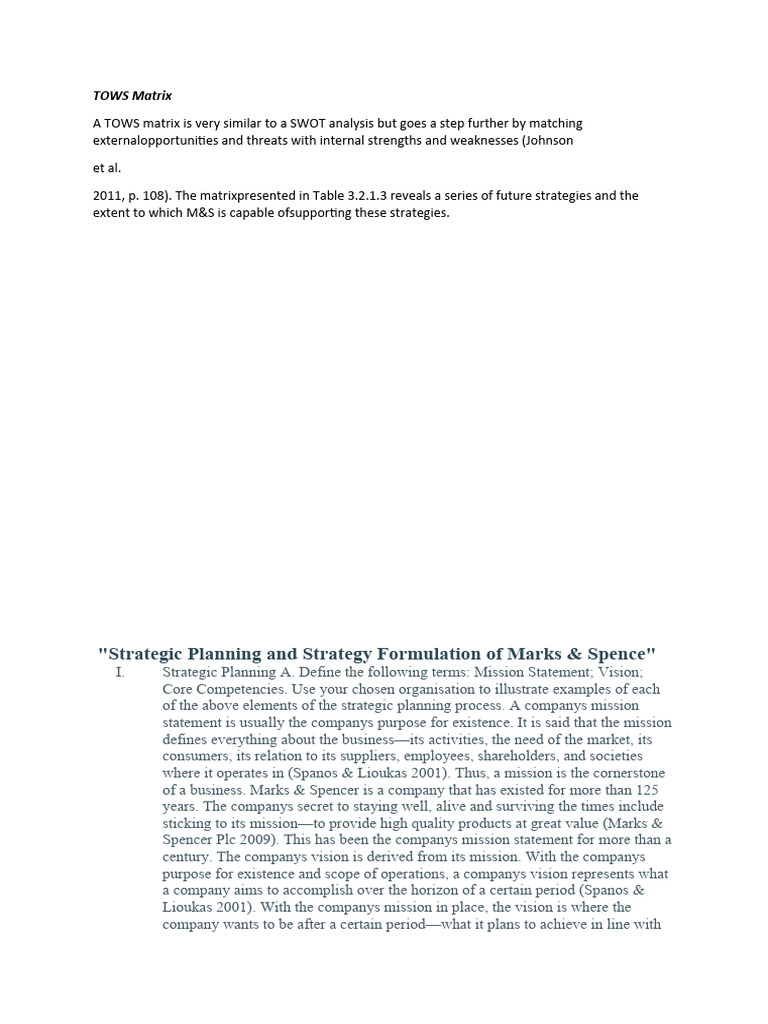 TOWS Matrix

A TOWS matrix is very similar to a SWOT analysis but goes a step further by matching externalopportunities and threats with internal strengths and weaknesses (Johnson

et al.

2011, p. 108). The matrixpresented in Table 3.2.1.3 reveals a series of future strategies and the extent to which M&S is capable ofsupporting these strategies.

"Strategic Planning and Strategy Formulation of Marks & Spence"

I. Strategic Planning A. Define the following terms: Mission Statement; Vision; Core Competencies. Use your chosen organisation to illustrate examples of each of the above elements of the strategic planning process. A companys mission statement is usually the companys purpose for existence. It is said that the mission defines everything about the business—its activities, the need of the market, its consumers, its relation to its suppliers, employees, shareholders, and societies where it operates in (Spanos & Lioukas 2001). Thus, a mission is the cornerstone of a business. Marks & Spencer is a company that has existed for more than 125 years. The companys secret to staying well, alive and surviving the times include sticking to its mission—to provide high quality products at great value (Marks & Spencer Plc 2009). This has been the companys mission statement for more than a century. The companys vision is derived from its mission. With the companys purpose for existence and scope of operations, a companys vision represents what a company aims to accomplish over the horizon of a certain period (Spanos & Lioukas 2001). With the companys mission in place, the vision is where the company wants to be after a certain period—what it plans to achieve in line with